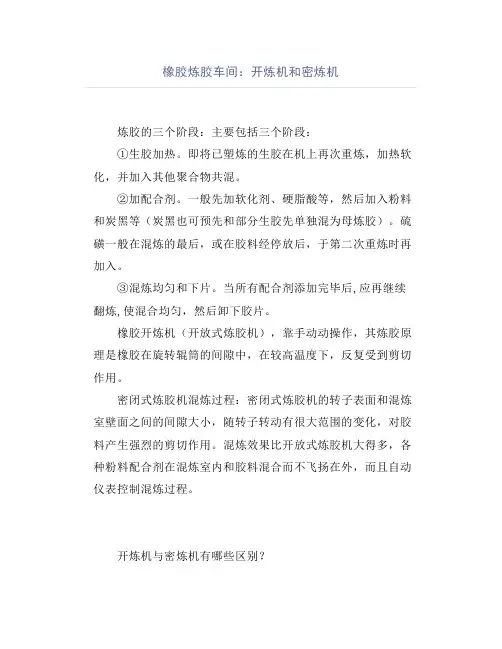 橡胶炼胶车间：开炼机和密炼机

炼胶的三个阶段：主要包括三个阶段：

①生胶加热。即将已塑炼的生胶在机上再次重炼，加热软化，并加入其他聚合物共混。

②加配合剂。一般先加软化剂、硬脂酸等，然后加入粉料和炭黑等（炭黑也可预先和部分生胶先单独混为母炼胶）。硫磺一般在混炼的最后，或在胶料经停放后，于第二次重炼时再加入。

③混炼均匀和下片。当所有配合剂添加完毕后,应再继续翻炼,使混合均匀，然后卸下胶片。

橡胶开炼机（开放式炼胶机），靠手动动操作，其炼胶原理是橡胶在旋转辊筒的间隙中，在较高温度下，反复受到剪切作用。

密闭式炼胶机混炼过程：密闭式炼胶机的转子表面和混炼室壁面之间的间隙大小，随转子转动有很大范围的变化，对胶料产生强烈的剪切作用。混炼效果比开放式炼胶机大得多，各种粉料配合剂在混炼室内和胶料混合而不飞扬在外，而且自动仪表控制混炼过程。

开炼机与密炼机有哪些区别？